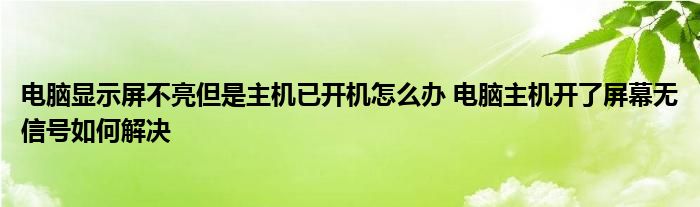 电脑显示屏不亮但是主机已开机怎么办 电脑主机开了屏幕无信号如何解决